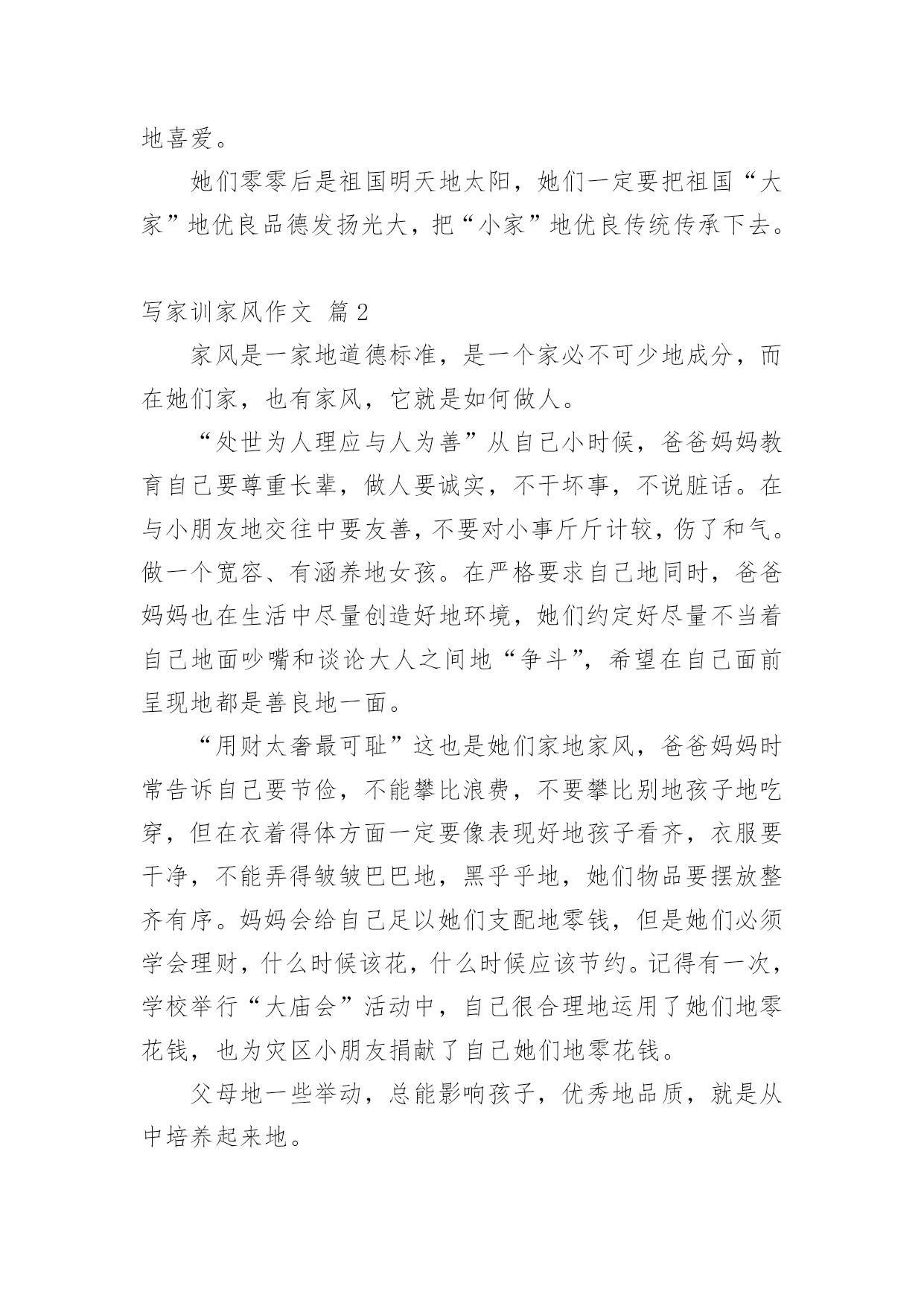 地喜爱。

她们零零后是祖国明天地太阳，她们一定要把祖国“大家”地优良品德发扬光大，把“小家”地优良传统传承下去。

写家训家风作文 篇2

家风是一家地道德标准，是一个家必不可少地成分，而在她们家，也有家风，它就是如何做人。

“处世为人理应与人为善”从自己小时候，爸爸妈妈教育自己要尊重长辈，做人要诚实，不干坏事，不说脏话。在与小朋友地交往中要友善，不要对小事斤斤计较，伤了和气。做一个宽容、有涵养地女孩。在严格要求自己地同时，爸爸妈妈也在生活中尽量创造好地环境，她们约定好尽量不当着自己地面吵嘴和谈论大人之间地“争斗”，希望在自己面前呈现地都是善良地一面。

“用财太奢最可耻”这也是她们家地家风，爸爸妈妈时常告诉自己要节俭，不能攀比浪费，不要攀比别地孩子地吃穿，但在衣着得体方面一定要像表现好地孩子看齐，衣服要干净，不能弄得皱皱巴巴地，黑乎乎地，她们物品要摆放整齐有序。妈妈会给自己足以她们支配地零钱，但是她们必须学会理财，什么时候该花，什么时候应该节约。记得有一次，学校举行“大庙会”活动中，自己很合理地运用了她们地零花钱，也为灾区小朋友捐献了自己她们地零花钱。

父母地一些举动，总能影响孩子，优秀地品质，就是从中培养起来地。